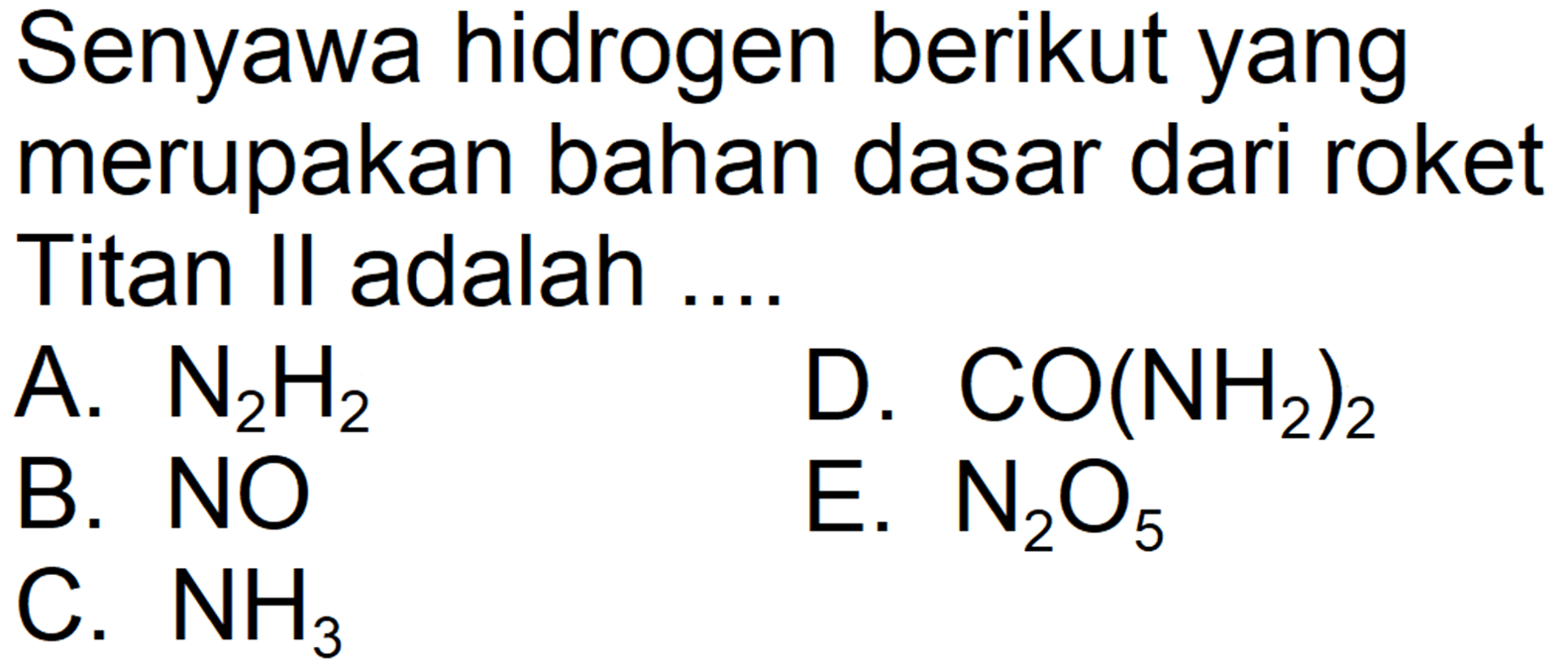 Senyawa hidrogen berikut yang merupakan bahan dasar dari roket Titan II adalah ....

A. $N_2H_2$
B. NO
C. $NH_3$
D. $CO(NH_2)_2$
E. $N_2O_5$